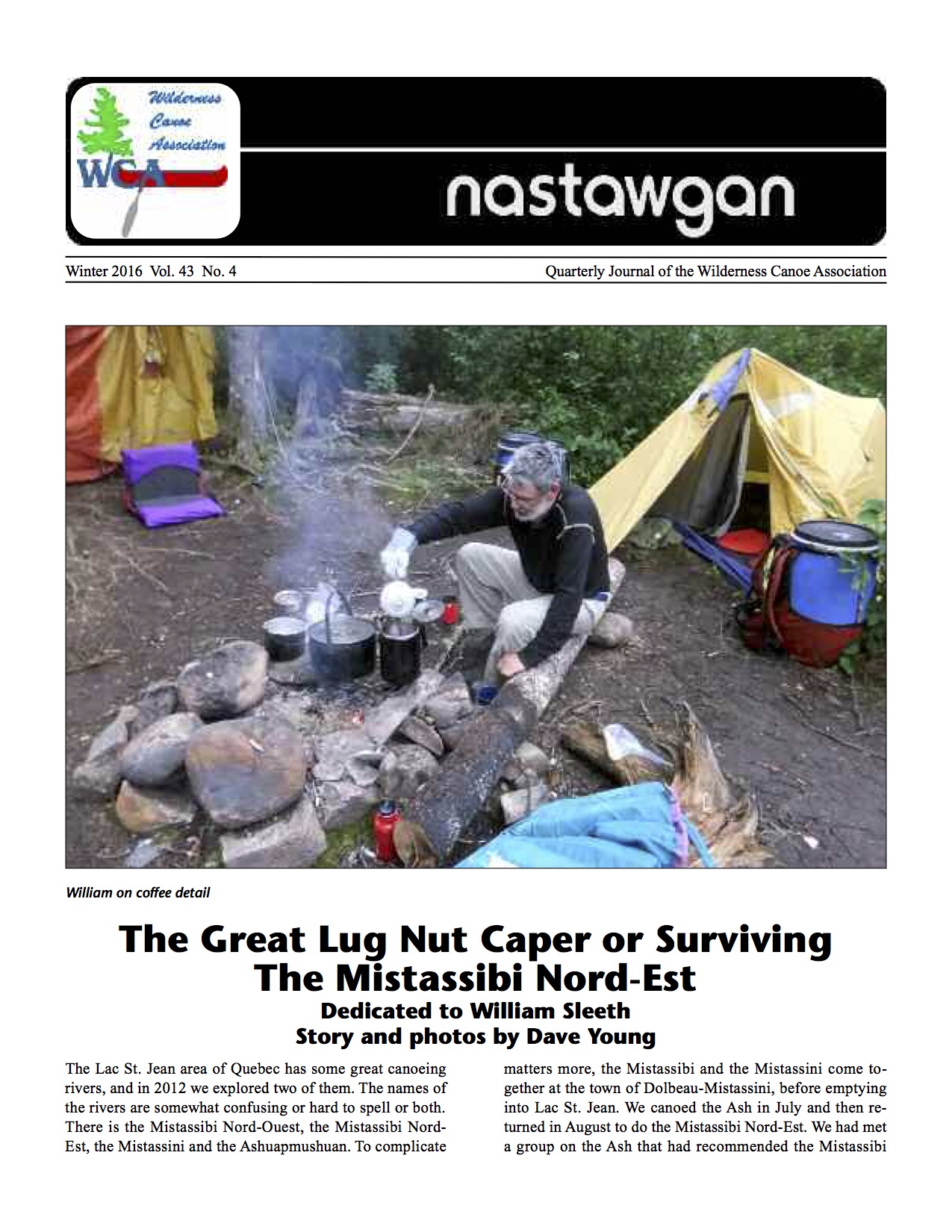 Wilderness Canoe Association

WCA

nastawgan

Winter 2016 Vol. 43 No. 4

Quarterly Journal of the Wilderness Canoe Association

William on coffee detail

The Great Lug Nut Caper or Surviving The Mistassibi Nord-Est

Dedicated to William Sleeth

Story and photos by Dave Young

The Lac St. Jean area of Quebec has some great canoeing rivers, and in 2012 we explored two of them. The names of the rivers are somewhat confusing or hard to spell or both. There is the Mistassibi Nord-Ouest, the Mistassibi Nord-Est, the Mistassini and the Ashuapmushuan. To complicate matters more, the Mistassibi and the Mistassini come together at the town of Dolbeau-Mistassini, before emptying into Lac St. Jean. We canoed the Ash in July and then returned in August to do the Mistassibi Nord-Est. We had met a group on the Ash that had recommended the Mistassibi